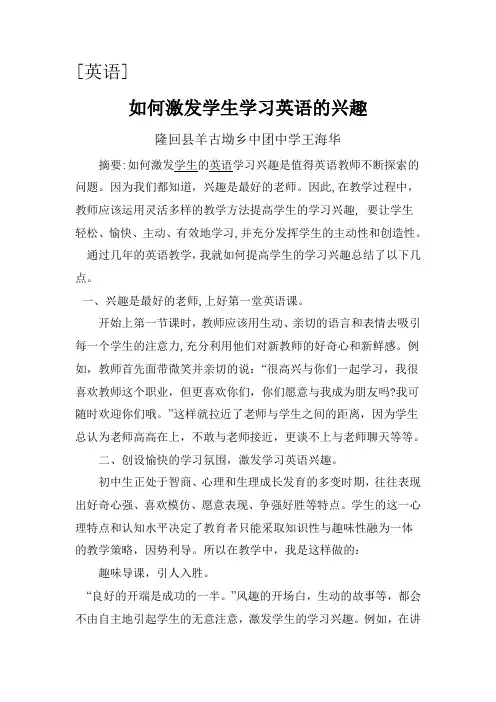 [英语]

如何激发学生学习英语的兴趣

隆回县羊古坳乡中团中学王海华

摘要:如何激发学生的英语学习兴趣是值得英语教师不断探索的问题。因为我们都知道，兴趣是最好的老师。因此,在教学过程中，教师应该运用灵活多样的教学方法提高学生的学习兴趣，要让学生轻松、愉快、主动、有效地学习,并充分发挥学生的主动性和创造性。

通过几年的英语教学，我就如何提高学生的学习兴趣总结了以下几点。

一、兴趣是最好的老师,上好第一堂英语课。

开始上第一节课时，教师应该用生动、亲切的语言和表情去吸引每一个学生的注意力,充分利用他们对新教师的好奇心和新鲜感。例如，教师首先面带微笑并亲切的说：“很高兴与你们一起学习，我很喜欢教师这个职业，但更喜欢你们，你们愿意与我成为朋友吗?我可随时欢迎你们哦。”这样就拉近了老师与学生之间的距离，因为学生总认为老师高高在上，不敢与老师接近，更谈不上与老师聊天等等。

二、创设愉快的学习氛围，激发学习英语兴趣。

初中生正处于智商、心理和生理成长发育的多变时期，往往表现出好奇心强、喜欢模仿、愿意表现、争强好胜等特点。学生的这一心理特点和认知水平决定了教育者只能采取知识性与趣味性融为一体的教学策略，因势利导。所以在教学中，我是这样做的：

趣味导课，引人入胜。

“良好的开端是成功的一半。”风趣的开场白，生动的故事等，都会不由自主地引起学生的无意注意，激发学生的学习兴趣。例如，在讲